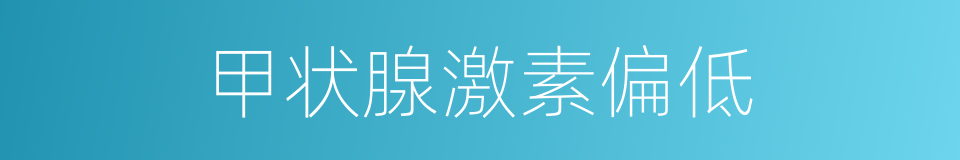 甲状腺激素偏低